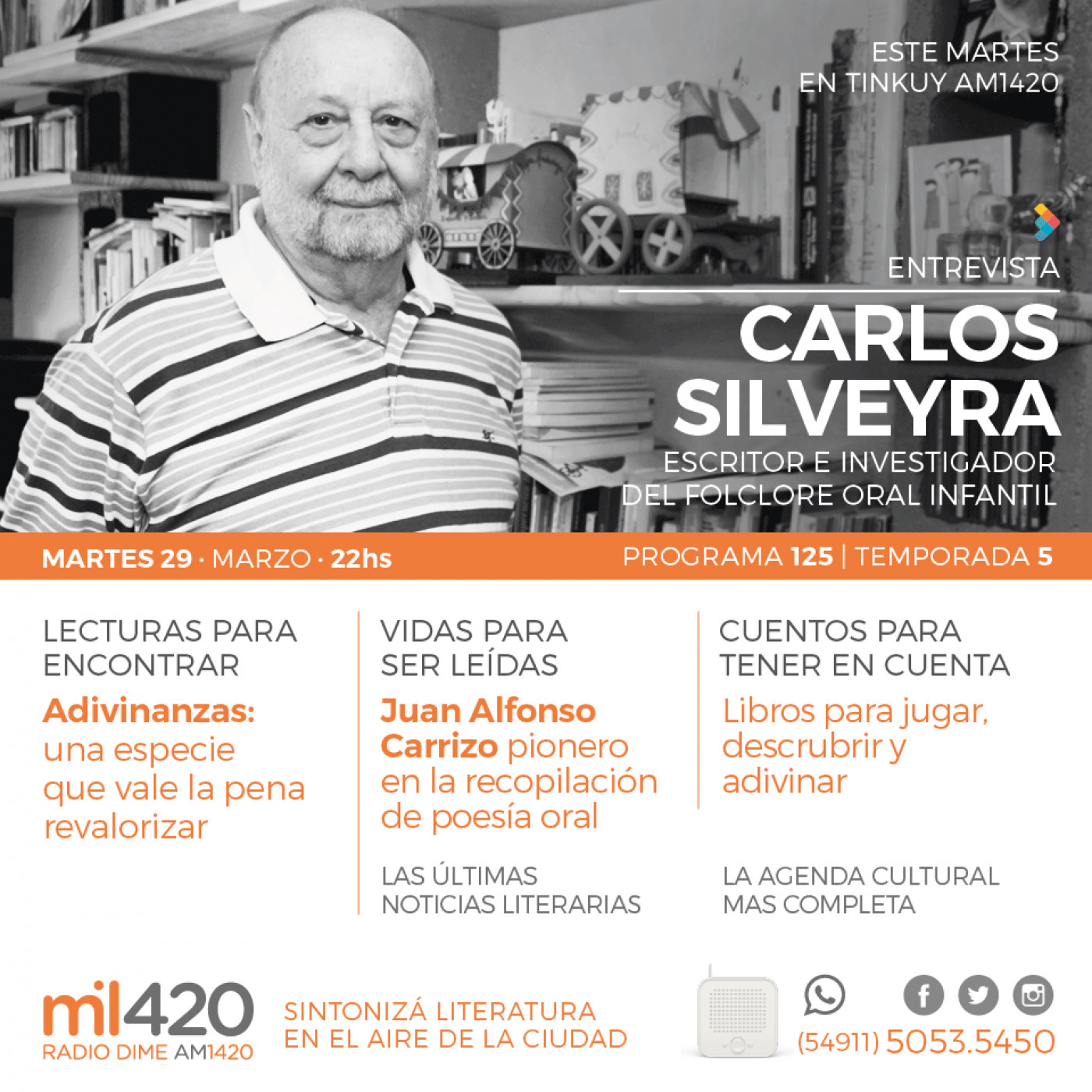 ESTE MARTES
EN TINKUY AM1420

ENTREVISTA

CARLOS SILVEYRA

ESCRITOR E INVESTIGADOR DEL FOLCLORE ORAL INFANTIL

MARTES 29 · MARZO · 22hs

PROGRAMA 125 | TEMPORADA 5

LECTURAS PARA ENCONTRAR

Adivinanzas: una especie que vale la pena revalorizar

VIDAS PARA SER LEÍDAS

Juan Alfonso Carrizo pionero en la recopilación de poesía oral

LAS ÚLTIMAS NOTICIAS LITERARIAS

CUENTOS PARA TENER EN CUENTA

Libros para jugar, descrubrir y adivinar

LA AGENDA CULTURAL MAS COMPLETA

mil420
RADIO DIME AM1420

SINTONIZÁ LITERATURA EN EL AIRE DE LA CIUDAD

(54911) 5053.5450